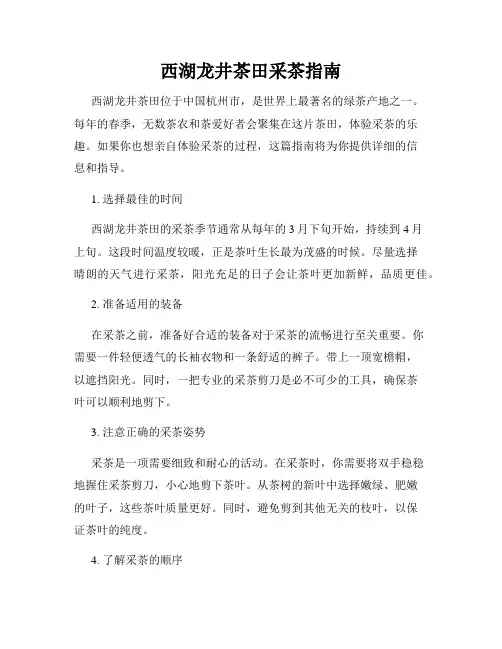 西湖龙井茶田采茶指南

西湖龙井茶田位于中国杭州市，是世界上最著名的绿茶产地之一。每年的春季，无数茶农和茶爱好者会聚集在这片茶田，体验采茶的乐趣。如果你也想亲自体验采茶的过程，这篇指南将为你提供详细的信息和指导。

1. 选择最佳的时间

西湖龙井茶田的采茶季节通常从每年的3月下旬开始，持续到4月上旬。这段时间温度较暖，正是茶叶生长最为茂盛的时候。尽量选择晴朗的天气进行采茶，阳光充足的日子会让茶叶更加新鲜，品质更佳。

2. 准备适用的装备

在采茶之前，准备好合适的装备对于采茶的流畅进行至关重要。你需要一件轻便透气的长袖衣物和一条舒适的裤子。带上一顶宽檐帽，以遮挡阳光。同时，一把专业的采茶剪刀是必不可少的工具，确保茶叶可以顺利地剪下。

3. 注意正确的采茶姿势

采茶是一项需要细致和耐心的活动。在采茶时，你需要将双手稳稳地握住采茶剪刀，小心地剪下茶叶。从茶树的新叶中选择嫩绿、肥嫩的叶子，这些茶叶质量更好。同时，避免剪到其他无关的枝叶，以保证茶叶的纯度。

4. 了解采茶的顺序